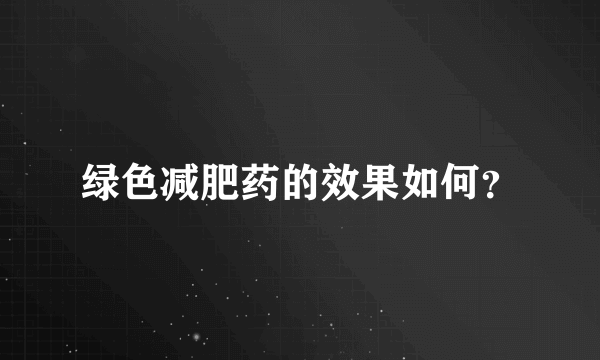 绿色减肥药的效果如何?